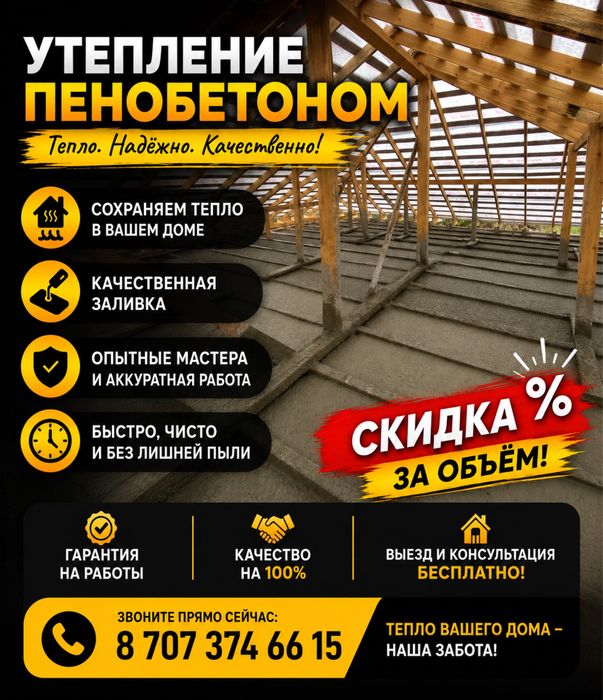 УТЕПЛЕНИЕ
ПЕНОБЕТОНОМ

Тепло. Надёжно. Качественно!

СОХРАНЯЕМ ТЕПЛО
В ВАШЕМ ДОМЕ

КАЧЕСТВЕННАЯ
ЗАЛИВКА

ОПЫТНЫЕ МАСТЕРА
И АККУРАТНАЯ РАБОТА

БЫСТРО, ЧИСТО
И БЕЗ ЛИШНЕЙ ПЫЛИ

СКИДКА %
ЗА ОБЪЁМ!

ГАРАНТИЯ
НА РАБОТЫ

КАЧЕСТВО
НА 100%

ВЫЕЗД И КОНСУЛЬТАЦИЯ
БЕСПЛАТНО!

ЗВОНИТЕ ПРЯМО СЕЙЧАС:
8 707 374 66 15

ТЕПЛО ВАШЕГО ДОМА –
НАША ЗАБОТА!